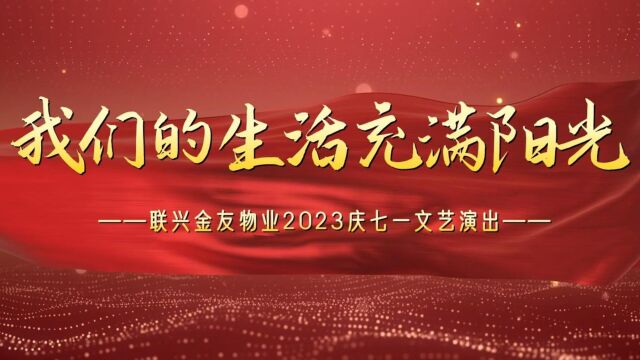 我们的生活充满阳光

——联兴金友物业2023庆七一文艺演出——